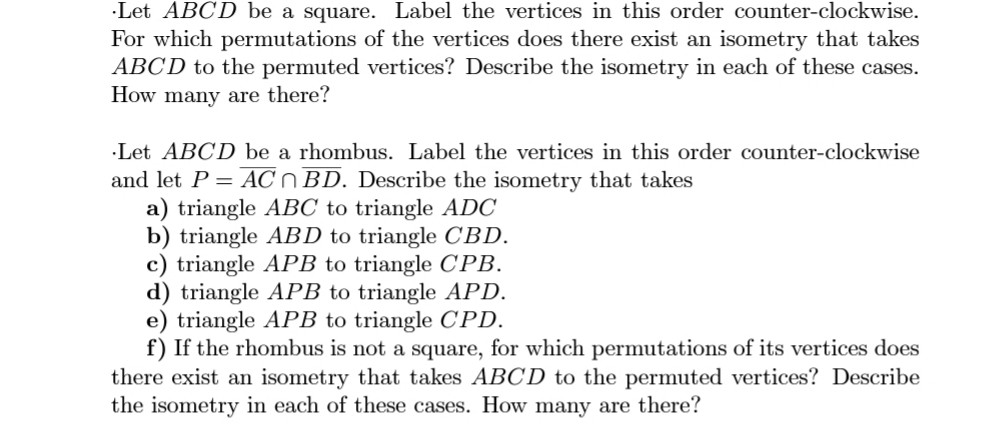 ·Let $ABCD$ be a square. Label the vertices in this order counter-clockwise. For which permutations of the vertices does there exist an isometry that takes $ABCD$ to the permuted vertices? Describe the isometry in each of these cases. How many are there?

·Let $ABCD$ be a rhombus. Label the vertices in this order counter-clockwise and let $P = \overline{AC} \cap \overline{BD}$. Describe the isometry that takes
a) triangle $ABC$ to triangle $ADC$
b) triangle $ABD$ to triangle $CBD$.
c) triangle $APB$ to triangle $CPB$.
d) triangle $APB$ to triangle $APD$.
e) triangle $APB$ to triangle $CPD$.
f) If the rhombus is not a square, for which permutations of its vertices does there exist an isometry that takes $ABCD$ to the permuted vertices? Describe the isometry in each of these cases. How many are there?